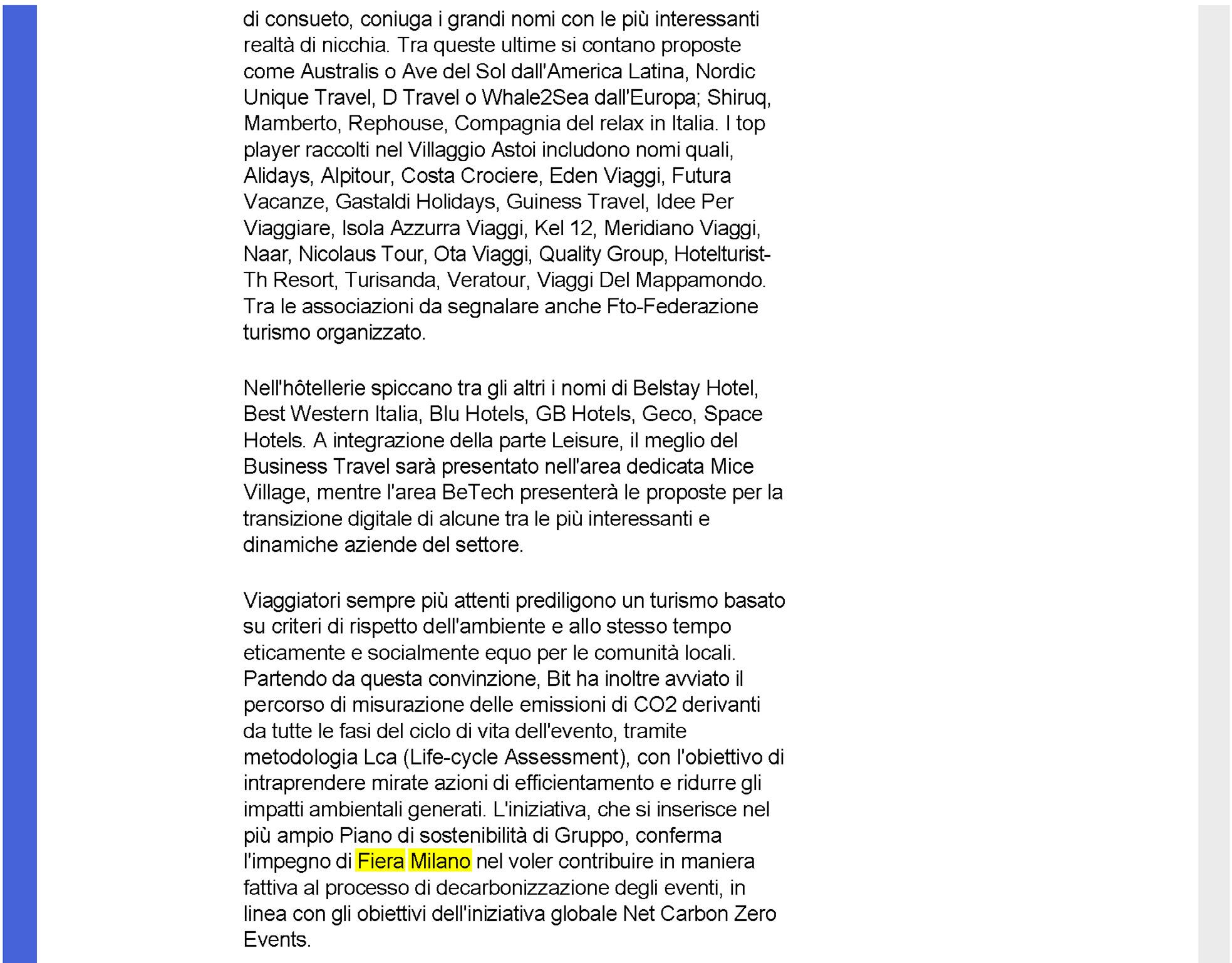 di consueto, coniuga i grandi nomi con le più interessanti realtà di nicchia. Tra queste ultime si contano proposte come Australis o Ave del Sol dall'America Latina, Nordic Unique Travel, D Travel o Whale2Sea dall'Europa; Shiruq, Mamberto, Rephouse, Compagnia del relax in Italia. I top player raccolti nel Villaggio Astoi includono nomi quali, Alidays, Alpitour, Costa Crociere, Eden Viaggi, Futura Vacanze, Gastaldi Holidays, Guiness Travel, Idee Per Viaggiare, Isola Azzurra Viaggi, Kel 12, Meridiano Viaggi, Naar, Nicolaus Tour, Ota Viaggi, Quality Group, Hotelturist-Th Resort, Turisanda, Veratour, Viaggi Del Mappamondo. Tra le associazioni da segnalare anche Fto-Federazione turismo organizzato.

Nell'hôtellerie spiccano tra gli altri i nomi di Belstay Hotel, Best Western Italia, Blu Hotels, GB Hotels, Geco, Space Hotels. A integrazione della parte Leisure, il meglio del Business Travel sarà presentato nell'area dedicata Mice Village, mentre l'area BeTech presenterà le proposte per la transizione digitale di alcune tra le più interessanti e dinamiche aziende del settore.

Viaggiatori sempre più attenti prediligono un turismo basato su criteri di rispetto dell'ambiente e allo stesso tempo eticamente e socialmente equo per le comunità locali. Partendo da questa convinzione, Bit ha inoltre avviato il percorso di misurazione delle emissioni di CO2 derivanti da tutte le fasi del ciclo di vita dell'evento, tramite metodologia Lca (Life-cycle Assessment), con l'obiettivo di intraprendere mirate azioni di efficientamento e ridurre gli impatti ambientali generati. L'iniziativa, che si inserisce nel più ampio Piano di sostenibilità di Gruppo, conferma l'impegno di Fiera Milano nel voler contribuire in maniera fattiva al processo di decarbonizzazione degli eventi, in linea con gli obiettivi dell'iniziativa globale Net Carbon Zero Events.